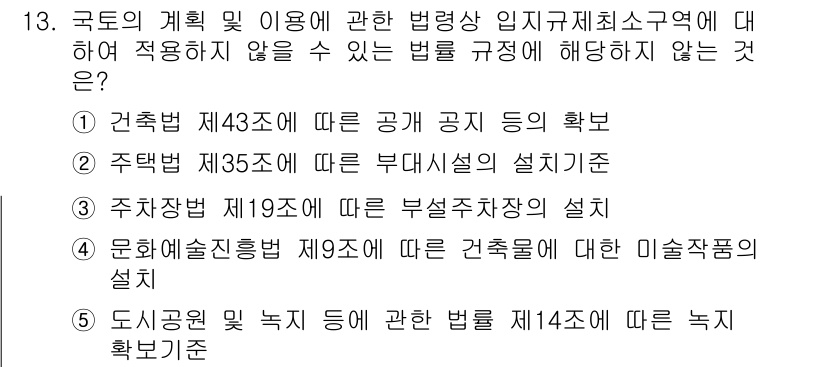 13. 국토의 계획 및 이용에 관한 법령상 입지규제최소구역에 대하여 적용하지 않을 수 있는 법률 규정에 해당하지 않는 것은?

① 건축법 제43조에 따른 공개 공지 등의 확보

② 주택법 제35조에 따른 부대시설의 설치기준

③ 주차장법 제19조에 따른 부설주차장의 설치

④ 문화예술진흥법 제9조에 따른 건축물에 대한 미술작품의 설치

⑤ 도시공원 및 녹지 등에 관한 법률 제14조에 따른 녹지 확보기준